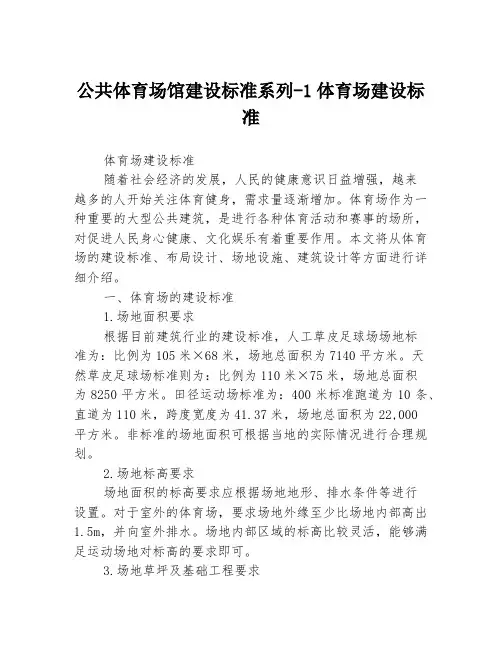 公共体育场馆建设标准系列-1 体育场建设标准

体育场建设标准

随着社会经济的发展，人民的健康意识日益增强，越来越多的人开始关注体育健身，需求量逐渐增加。体育场作为一种重要的大型公共建筑，是进行各种体育活动和赛事的场所，对促进人民身心健康、文化娱乐有着重要作用。本文将从体育场的建设标准、布局设计、场地设施、建筑设计等方面进行详细介绍。

一、体育场的建设标准

1.场地面积要求

根据目前建筑行业的建设标准，人工草皮足球场场地标准为：比例为 105 米×68 米，场地总面积为 7140 平方米。天然草皮足球场标准则为：比例为 110 米×75 米，场地总面积为 8250 平方米。田径运动场标准为：400 米标准跑道为 10 条、直道为 110 米，跨度宽度为 41.37 米，场地总面积为 22,000 平方米。非标准的场地面积可根据当地的实际情况进行合理规划。

2.场地标高要求

场地面积的标高要求应根据场地地形、排水条件等进行设置。对于室外的体育场，要求场地外缘至少比场地内部高出 1.5m，并向室外排水。场地内部区域的标高比较灵活，能够满足运动场地对标高的要求即可。

3.场地草坪及基础工程要求